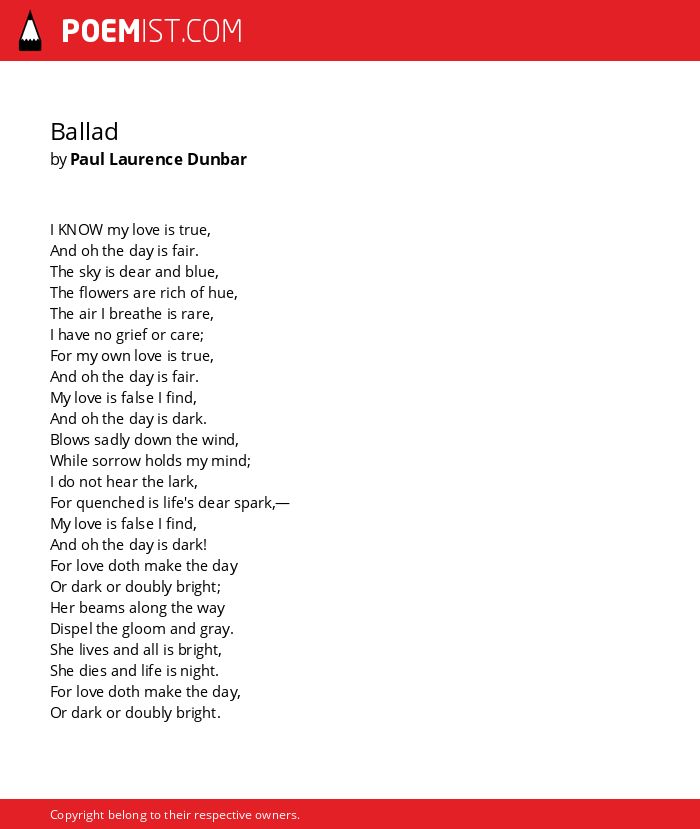 POEMIST.COM

Ballad
by Paul Laurence Dunbar

I KNOW my love is true,
And oh the day is fair.
The sky is dear and blue,
The flowers are rich of hue,
The air I breathe is rare,
I have no grief or care;
For my own love is true,
And oh the day is fair.
My love is false I find,
And oh the day is dark.
Blows sadly down the wind,
While sorrow holds my mind;
I do not hear the lark,
For quenched is life's dear spark,—
My love is false I find,
And oh the day is dark!
For love doth make the day
Or dark or doubly bright;
Her beams along the way
Dispel the gloom and gray.
She lives and all is bright,
She dies and life is night.
For love doth make the day,
Or dark or doubly bright.

Copyright belong to their respective owners.